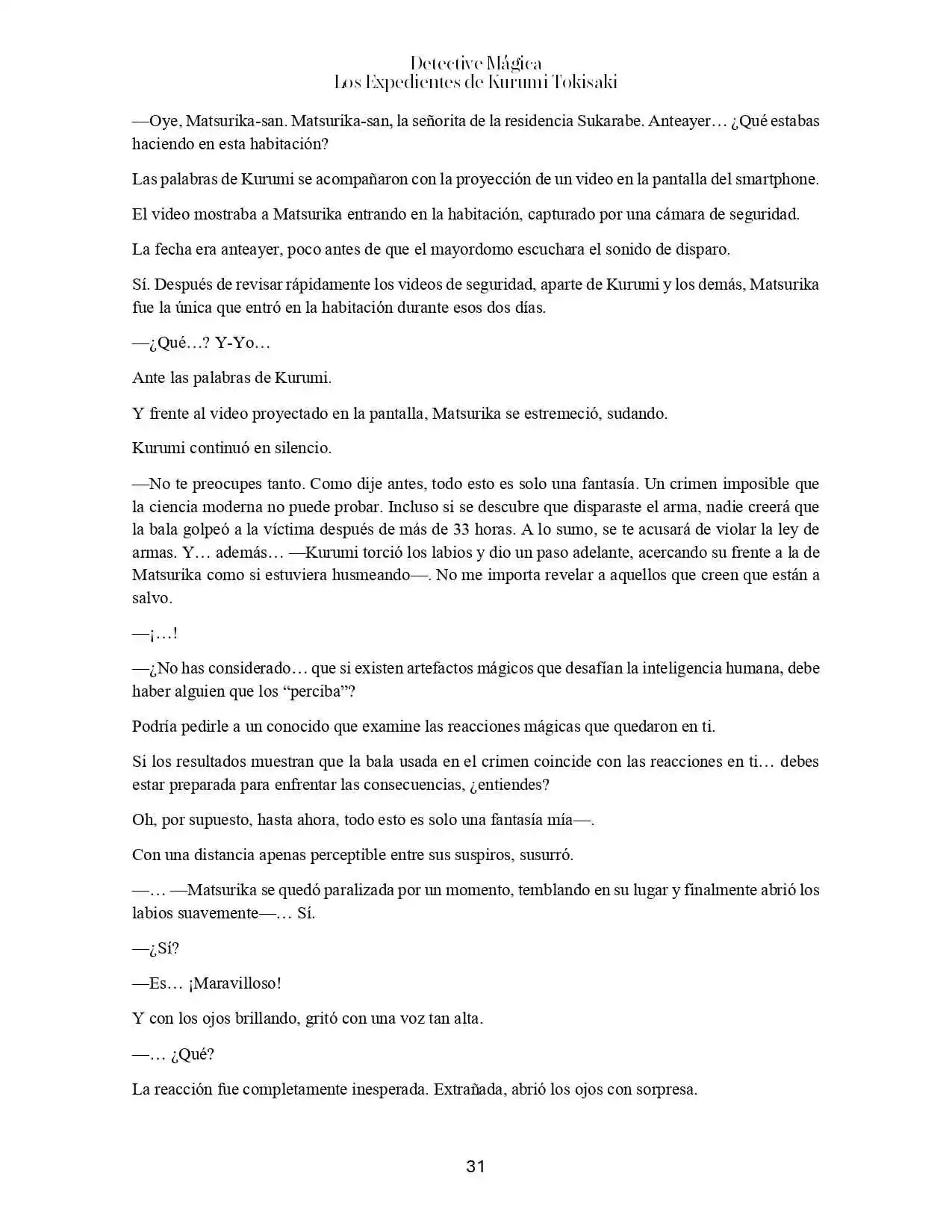 Detective Mágica
Los Expedientes de Kurumi Tokisaki

—Oye, Matsurika-san. Matsurika-san, la señorita de la residencia Sukarabe. Anteayer… ¿Qué estabas haciendo en esta habitación?

Las palabras de Kurumi se acompañaron con la proyección de un video en la pantalla del smartphone.

El video mostraba a Matsurika entrando en la habitación, capturado por una cámara de seguridad.

La fecha era anteayer, poco antes de que el mayordomo escuchara el sonido de disparo.

Sí. Después de revisar rápidamente los videos de seguridad, aparte de Kurumi y los demás, Matsurika fue la única que entró en la habitación durante esos dos días.

—¿Qué…? Y-Yo…

Ante las palabras de Kurumi.

Y frente al video proyectado en la pantalla, Matsurika se estremeció, sudando.

Kurumi continuó en silencio.

—No te preocupes tanto. Como dije antes, todo esto es solo una fantasía. Un crimen imposible que la ciencia moderna no puede probar. Incluso si se descubre que disparaste el arma, nadie creerá que la bala golpeó a la víctima después de más de 33 horas. A lo sumo, se te acusará de violar la ley de armas. Y… además… —Kurumi torció los labios y dio un paso adelante, acercando su frente a la de Matsurika como si estuviera husmeando—. No me importa revelar a aquellos que creen que están a salvo.

—¡…!

—¿No has considerado… que si existen artefactos mágicos que desafían la inteligencia humana, debe haber alguien que los "perciba"?

Podría pedirle a un conocido que examine las reacciones mágicas que quedaron en ti.

Si los resultados muestran que la bala usada en el crimen coincide con las reacciones en ti… debes estar preparada para enfrentar las consecuencias, ¿entiendes?

Oh, por supuesto, hasta ahora, todo esto es solo una fantasía mía—.

Con una distancia apenas perceptible entre sus suspiros, susurró.

—… —Matsurika se quedó paralizada por un momento, temblando en su lugar y finalmente abrió los labios suavemente—… Sí.

—¿Sí?

—Es… ¡Maravilloso!

Y con los ojos brillando, gritó con una voz tan alta.

—… ¿Qué?

La reacción fue completamente inesperada. Extrañada, abrió los ojos con sorpresa.

31